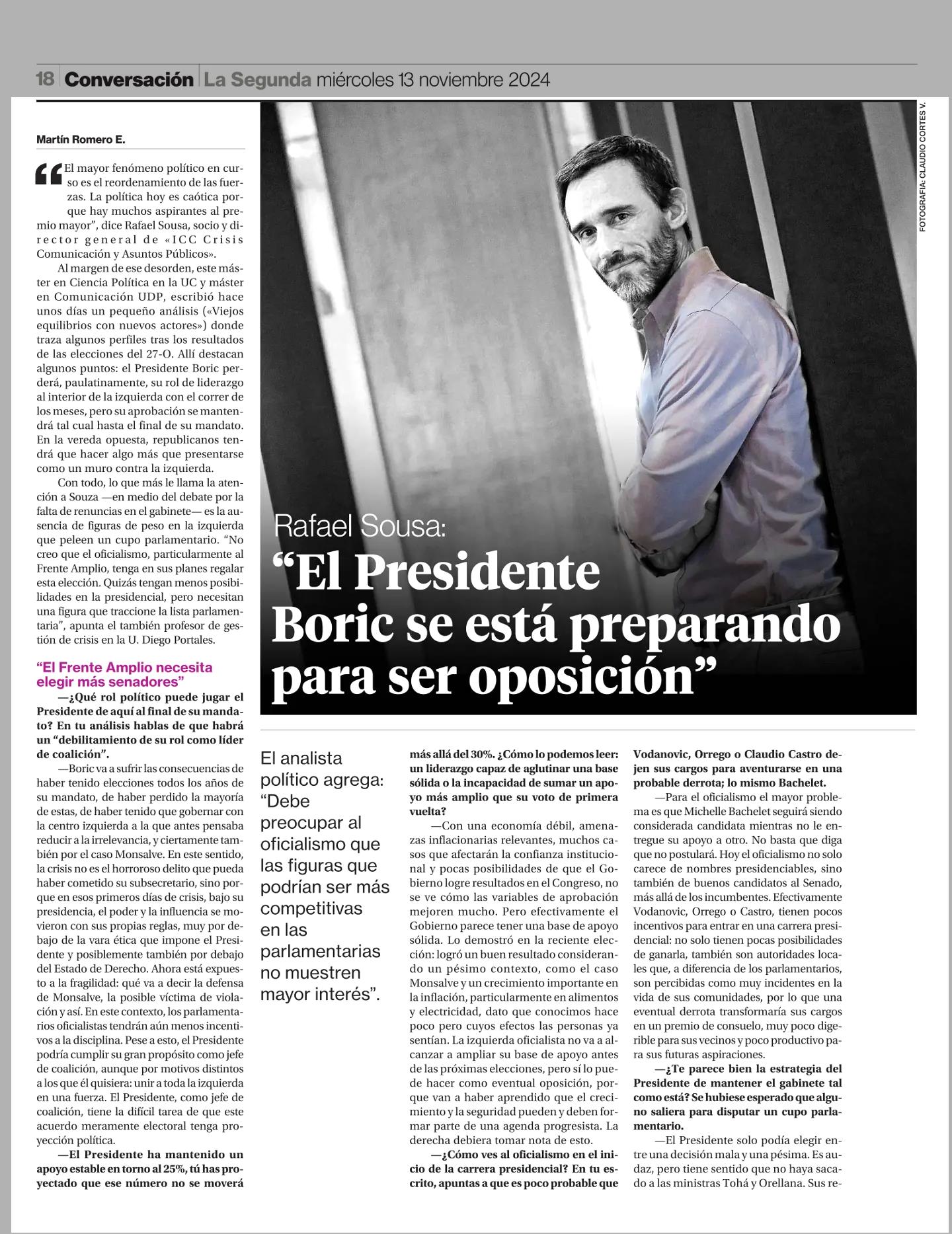 18 Conversación La Segunda miércoles 13 noviembre 2024

FOTOGRAFIA: CLAUDIO CORTES V.

Martín Romero E.

“El mayor fenómeno político en curso es el reordenamiento de las fuerzas. La política hoy es caótica porque hay muchos aspirantes al premio mayor”, dice Rafael Sousa, socio y director general de «ICC Crisis Comunicación y Asuntos Públicos».

Al margen de ese desorden, este máster en Ciencia Política en la UC y máster en Comunicación UDP, escribió hace unos días un pequeño análisis («Viejos equilibrios con nuevos actores») donde traza algunos perfiles tras los resultados de las elecciones del 27-O. Allí destacan algunos puntos: el Presidente Boric perderá, paulatinamente, su rol de liderazgo al interior de la izquierda con el correr de los meses, pero su aprobación se mantendrá tal cual hasta el final de su mandato. En la vereda opuesta, republicanos tendrá que hacer algo más que presentarse como un muro contra la izquierda.

Con todo, lo que más le llama la atención a Souza —en medio del debate por la falta de renuncias en el gabinete— es la ausencia de figuras de peso en la izquierda que peleen un cupo parlamentario. “No creo que el oficialismo, particularmente al Frente Amplio, tenga en sus planes regalar esta elección. Quizás tengan menos posibilidades en la presidencial, pero necesitan una figura que traccione la lista parlamentaria”, apunta el también profesor de gestión de crisis en la U. Diego Portales.

“El Frente Amplio necesita elegir más senadores”

—¿Qué rol político puede jugar el Presidente de aquí al final de su mandato? En tu análisis hablas de que habrá un “debilitamiento de su rol como líder de coalición”.

—Boric va a sufrir las consecuencias de haber tenido elecciones todos los años de su mandato, de haber perdido la mayoría de estas, de haber tenido que gobernar con la centro izquierda a la que antes pensaba reducir a la irrelevancia, y ciertamente también por el caso Monsalve. En este sentido, la crisis no es el horroroso delito que pueda haber cometido su subsecretario, sino porque en esos primeros días de crisis, bajo su presidencia, el poder y la influencia se movieron con sus propias reglas, muy por debajo de la vara ética que impone el Presidente y posiblemente también por debajo del Estado de Derecho. Ahora está expuesto a la fragilidad: qué va a decir la defensa de Monsalve, la posible víctima de violación y así. En este contexto, los parlamentarios oficialistas tendrán aún menos incentivos a la disciplina. Pese a esto, el Presidente podría cumplir su gran propósito como jefe de coalición, aunque por motivos distintos a los que él quisiera: unir a toda la izquierda en una fuerza. El Presidente, como jefe de coalición, tiene la difícil tarea de que este acuerdo meramente electoral tenga proyección política.

—El Presidente ha mantenido un apoyo estable en torno al 25%, tú has proyectado que ese número no se moverá

Rafael Sousa:
“El Presidente Boric se está preparando para ser oposición”

El analista político agrega: “Debe preocupar al oficialismo que las figuras que podrían ser más competitivas en las parlamentarias no muestren mayor interés”.

más allá del 30%. ¿Cómo lo podemos leer: un liderazgo capaz de aglutinar una base sólida o la incapacidad de sumar un apoyo más amplio que su voto de primera vuelta?

—Con una economía débil, amenazas inflacionarias relevantes, muchos casos que afectarán la confianza institucional y pocas posibilidades de que el Gobierno logre resultados en el Congreso, no se ve cómo las variables de aprobación mejoren mucho. Pero efectivamente el Gobierno parece tener una base de apoyo sólida. Lo demostró en la reciente elección: logró un buen resultado considerando un pésimo contexto, como el caso Monsalve y un crecimiento importante en la inflación, particularmente en alimentos y electricidad, dato que conocimos hace poco pero cuyos efectos las personas ya sentían. La izquierda oficialista no va a alcanzar a ampliar su base de apoyo antes de las próximas elecciones, pero sí lo puede hacer como eventual oposición, porque van a haber aprendido que el crecimiento y la seguridad pueden y deben formar parte de una agenda progresista. La derecha debiera tomar nota de esto.

—¿Cómo ves al oficialismo en el inicio de la carrera presidencial? En tu escrito, apuntas a que es poco probable que Vodanovic, Orrego o Claudio Castro dejen sus cargos para aventurarse en una probable derrota; lo mismo Bachelet.

—Para el oficialismo el mayor problema es que Michelle Bachelet seguirá siendo considerada candidata mientras no le entregue su apoyo a otro. No basta que diga que no postulará. Hoy el oficialismo no solo carece de nombres presidenciables, sino también de buenos candidatos al Senado, más allá de los incumbentes. Efectivamente Vodanovic, Orrego o Castro, tienen pocos incentivos para entrar en una carrera presidencial: no solo tienen pocas posibilidades de ganarla, también son autoridades locales que, a diferencia de los parlamentarios, son percibidas como muy incidentes en la vida de sus comunidades, por lo que una eventual derrota transformaría sus cargos en un premio de consuelo, muy poco digerible para sus vecinos y poco productivo para sus futuras aspiraciones.

—¿Te parece bien la estrategia del Presidente de mantener el gabinete tal como está? Se hubiese esperado que alguno saliera para disputar un cupo parlamentario.

—El Presidente solo podía elegir entre una decisión mala y una pésima. Es audaz, pero tiene sentido que no haya sacado a las ministras Tohá y Orellana. Sus re-